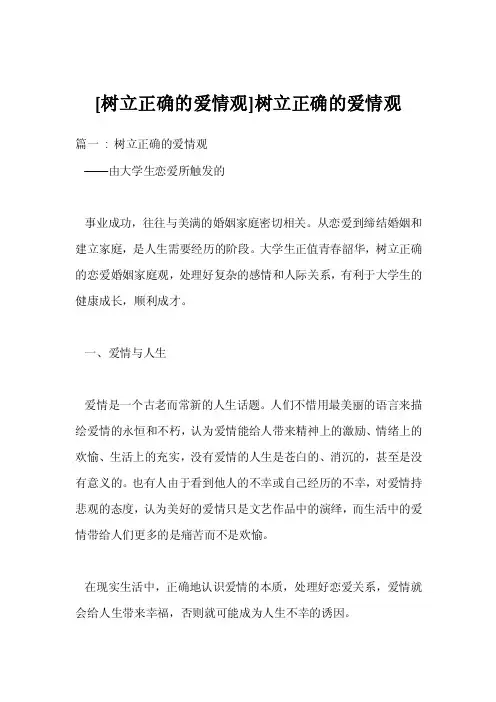 [树立正确的爱情观]树立正确的爱情观

篇一：树立正确的爱情观

——由大学生恋爱所触发的

事业成功，往往与美满的婚姻家庭密切相关。从恋爱到缔结婚姻和建立家庭，是人生需要经历的阶段。大学生正值青春韶华，树立正确的恋爱婚姻家庭观，处理好复杂的感情和人际关系，有利于大学生的健康成长，顺利成才。

一、爱情与人生

爱情是一个古老而常新的人生话题。人们不惜用最美丽的语言来描绘爱情的永恒和不朽，认为爱情能给人带来精神上的激励、情绪上的欢愉、生活上的充实，没有爱情的人生是苍白的、消沉的，甚至是没有意义的。也有人由于看到他人的不幸或自己经历的不幸，对爱情持悲观的态度，认为美好的爱情只是文艺作品中的演绎，而生活中的爱情带给人们更多的是痛苦而不是欢愉。

在现实生活中，正确地认识爱情的本质，处理好恋爱关系，爱情就会给人生带来幸福，否则就可能成为人生不幸的诱因。